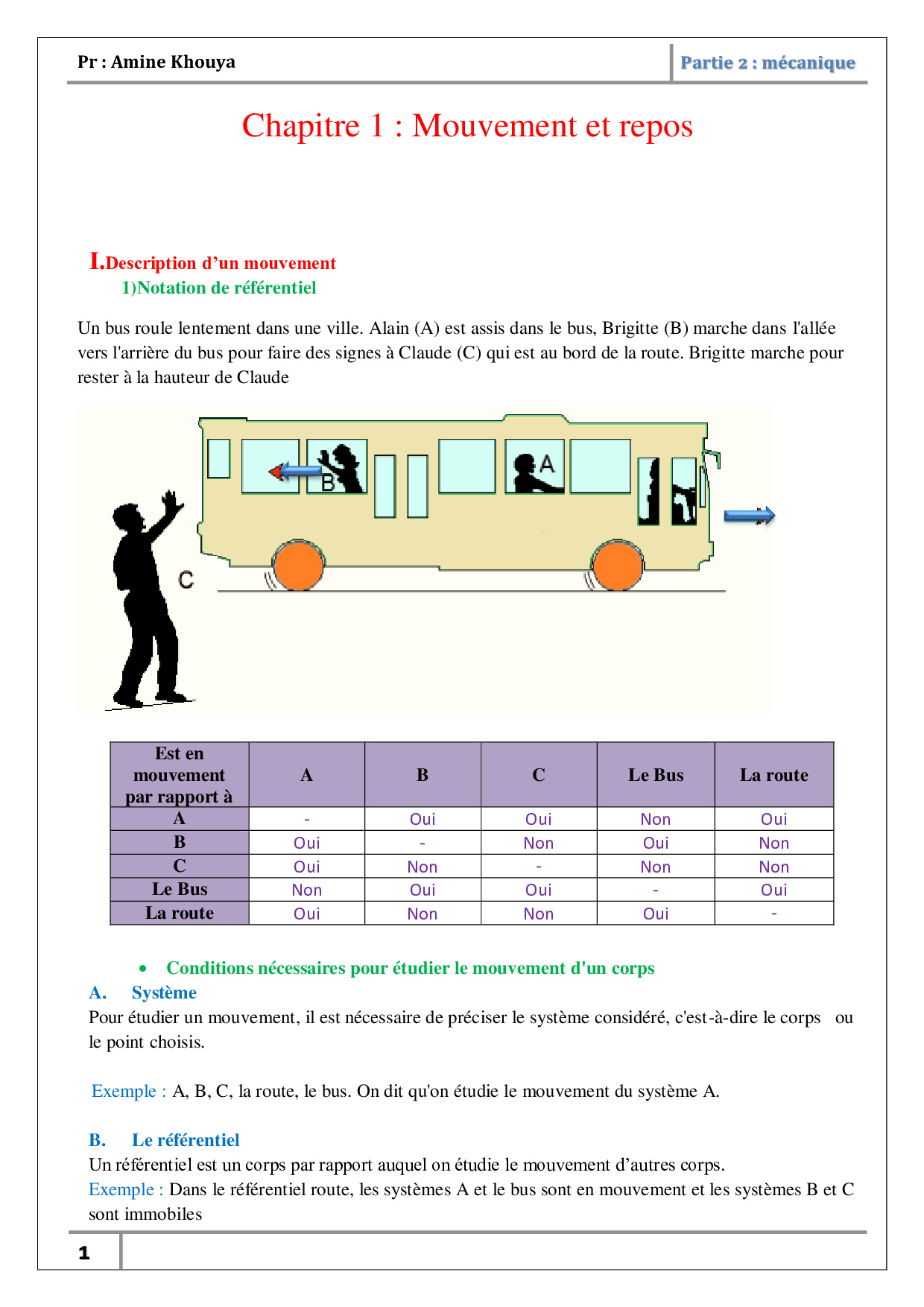 Pr : Amine Khouya

Partie 2 : mécanique

Chapitre 1 : Mouvement et repos

I.Description d’un mouvement

1)Notation de référentiel

Un bus roule lentement dans une ville. Alain (A) est assis dans le bus, Brigitte (B) marche dans l'allée vers l'arrière du bus pour faire des signes à Claude (C) qui est au bord de la route. Brigitte marche pour rester à la hauteur de Claude

B A C

| Est en mouvement par rapport à | A | B | C | Le Bus | La route |
|---|---|---|---|---|---|
| A | - | Oui | Oui | Non | Oui |
| B | Oui | - | Non | Oui | Non |
| C | Oui | Non | - | Non | Non |
| Le Bus | Non | Oui | Oui | - | Oui |
| La route | Oui | Non | Non | Oui | - |

• Conditions nécessaires pour étudier le mouvement d'un corps

A. Système

Pour étudier un mouvement, il est nécessaire de préciser le système considéré, c'est-à-dire le corps ou le point choisis.

Exemple : A, B, C, la route, le bus. On dit qu'on étudie le mouvement du système A.

B. Le référentiel

Un référentiel est un corps par rapport auquel on étudie le mouvement d’autres corps.
Exemple : Dans le référentiel route, les systèmes A et le bus sont en mouvement et les systèmes B et C sont immobiles

1